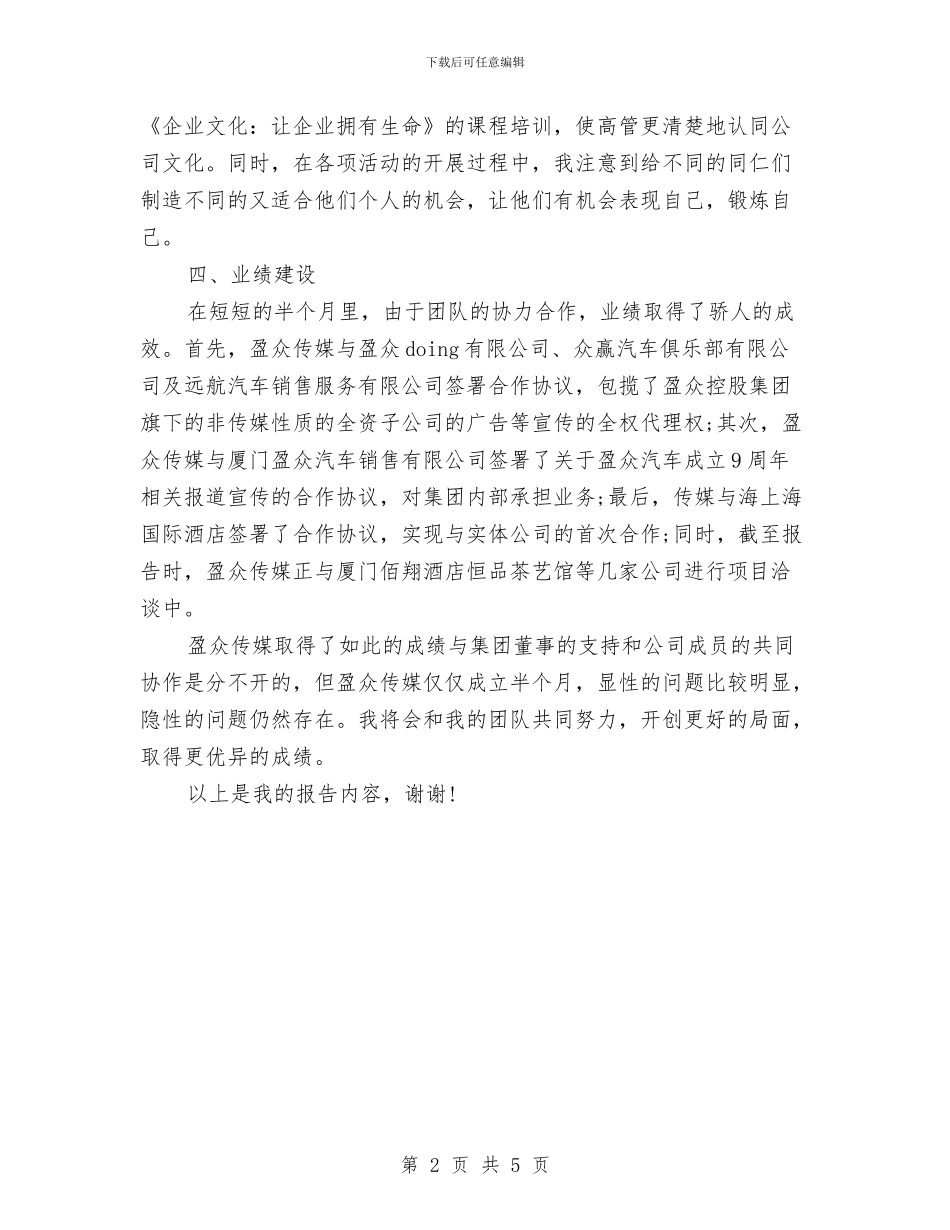 下载后可任意编辑

《企业文化：让企业拥有生命》的课程培训，使高管更清楚地认同公司文化。同时，在各项活动的开展过程中，我注意到给不同的同仁们制造不同的又适合他们个人的机会，让他们有机会表现自己，锻炼自己。

四、业绩建设

在短短的半个月里，由于团队的协力合作，业绩取得了骄人的成效。首先，盈众传媒与盈众doing有限公司、众赢汽车俱乐部有限公司及远航汽车销售服务有限公司签署合作协议，包揽了盈众控股集团旗下的非传媒性质的全资子公司的广告等宣传的全权代理权;其次，盈众传媒与厦门盈众汽车销售有限公司签署了关于盈众汽车成立9周年相关报道宣传的合作协议，对集团内部承担业务;最后，传媒与海上海国际酒店签署了合作协议，实现与实体公司的首次合作;同时，截至报告时，盈众传媒正与厦门佰翔酒店恒品茶艺馆等几家公司进行项目洽谈中。

盈众传媒取得了如此的成绩与集团董事的支持和公司成员的共同协作是分不开的，但盈众传媒仅仅成立半个月，显性的问题比较明显，隐性的问题仍然存在。我将会和我的团队共同努力，开创更好的局面，取得更优异的成绩。

以上是我的报告内容，谢谢!

第 2 页 共 5 页